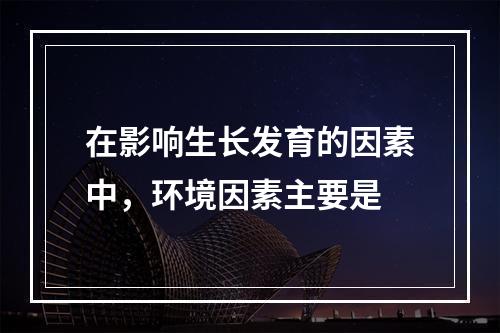 在影响生长发育的因素中，环境因素主要是